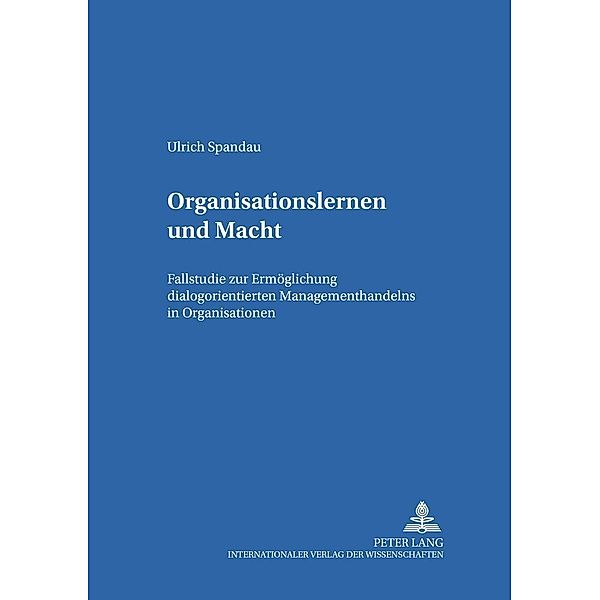 Ulrich Spandau

Organisationslernen und Macht

Fallstudie zur Ermöglichung dialogorientierten Managementhandelns in Organisationen

PETER LANG
INTERNATIONALER VERLAG DER WISSENSCHAFTEN